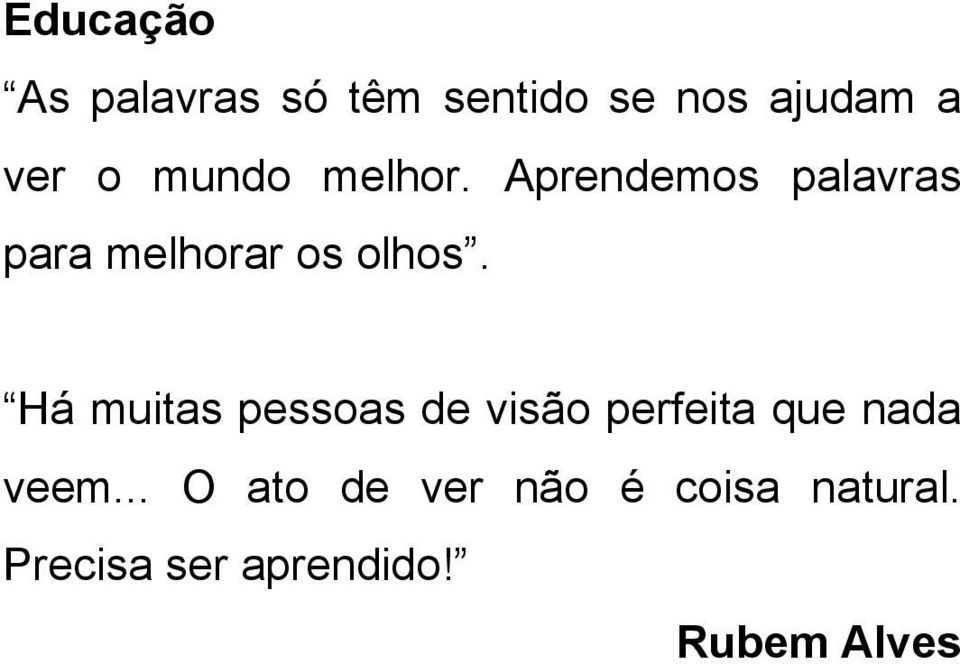 Educação

“As palavras só têm sentido se nos ajudam a ver o mundo melhor. Aprendemos palavras para melhorar os olhos”.

“Há muitas pessoas de visão perfeita que nada veem... O ato de ver não é coisa natural. Precisa ser aprendido!”

Rubem Alves